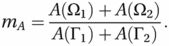 $m_A = \frac{A(\Omega_1) + A(\Omega_2)}{A(\Gamma_1) + A(\Gamma_2)}.$